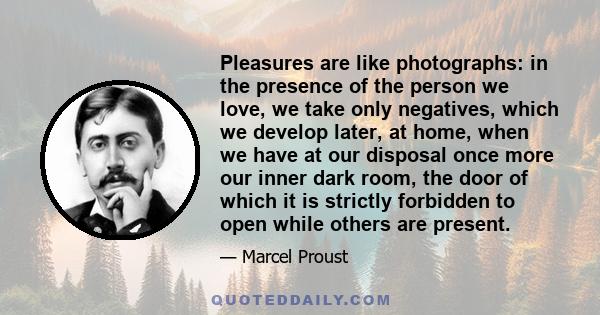 Pleasures are like photographs: in the presence of the person we love, we take only negatives, which we develop later, at home, when we have at our disposal once more our inner dark room, the door of which it is strictly forbidden to open while others are present.

— Marcel Proust

QUOTEDDAILY.COM